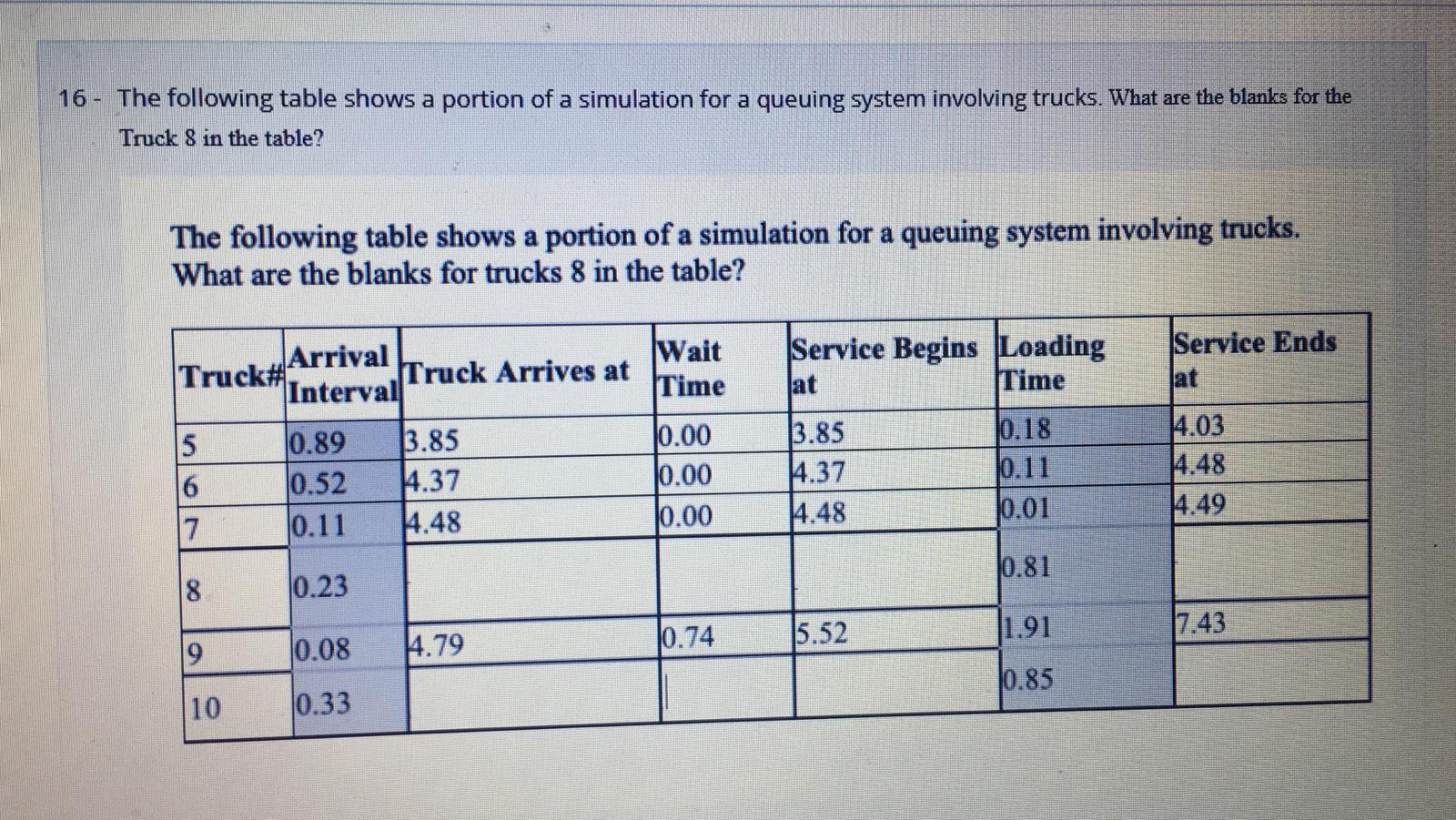 16 - The following table shows a portion of a simulation for a queuing system involving trucks. What are the blanks for the Truck 8 in the table?

The following table shows a portion of a simulation for a queuing system involving trucks. What are the blanks for trucks 8 in the table?

| Truck# | Arrival Interval | Truck Arrives at | Wait Time | Service Begins at | Loading Time | Service Ends at |
|---|---|---|---|---|---|---|
| 5 | 0.89 | 3.85 | 0.00 | 3.85 | 0.18 | 4.03 |
| 6 | 0.52 | 4.37 | 0.00 | 4.37 | 0.11 | 4.48 |
| 7 | 0.11 | 4.48 | 0.00 | 4.48 | 0.01 | 4.49 |
| 8 | 0.23 | | | | 0.81 | |
| 9 | 0.08 | 4.79 | 0.74 | 5.52 | 1.91 | 7.43 |
| 10 | 0.33 | | | | 0.85 | |